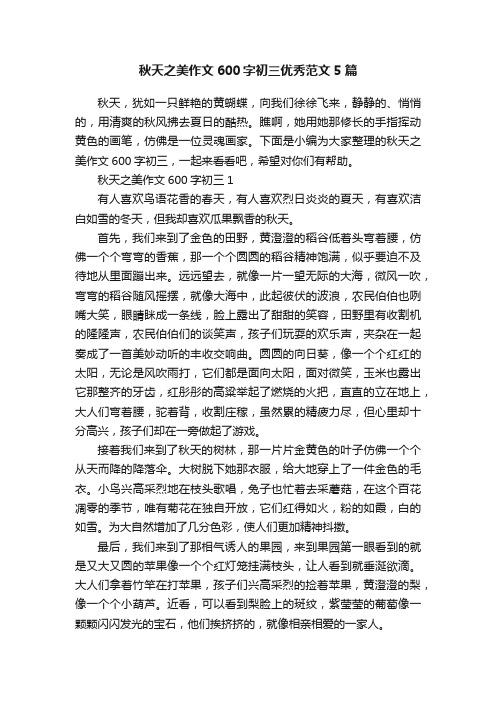 秋天之美作文 600 字初三优秀范文 5 篇

秋天，犹如一只鲜艳的黄蝴蝶，向我们徐徐飞来，静静的、悄悄的，用清爽的秋风拂去夏日的酷热。瞧啊，她用她那修长的手指挥动黄色的画笔，仿佛是一位灵魂画家。下面是小编为大家整理的秋天之美作文 600 字初三，一起来看看吧，希望对你们有帮助。

秋天之美作文 600 字初三 1

有人喜欢鸟语花香的春天，有人喜欢烈日炎炎的夏天，有喜欢洁白如雪的冬天，但我却喜欢瓜果飘香的秋天。

首先，我们来到了金色的田野，黄澄澄的稻谷低着头弯着腰，仿佛一个个弯弯的香蕉，那一个个圆圆的稻谷精神饱满，似乎要迫不及待地从里面蹦出来。远远望去，就像一片一望无际的大海，微风一吹，弯弯的稻谷随风摇摆，就像大海中，此起彼伏的波浪，农民伯伯也咧嘴大笑，眼睛眯成一条线，脸上露出了甜甜的笑容，田野里有收割机的隆隆声，农民伯伯们的谈笑声，孩子们玩耍的欢乐声，夹杂在一起奏成了一首美妙动听的丰收交响曲。圆圆的向日葵，像一个个红红的太阳，无论是风吹雨打，它们都是面向太阳，面对微笑，玉米也露出它那整齐的牙齿，红彤彤的高粱举起了燃烧的火把，直直的立在地上，大人们弯着腰，驼着背，收割庄稼，虽然累的精疲力尽，但心里却十分高兴，孩子们却在一旁做起了游戏。

接着我们来到了秋天的树林，那一片片金黄色的叶子仿佛一个个从天而降的降落伞。大树脱下她那衣服，给大地穿上了一件金色的毛衣。小鸟兴高采烈地在枝头歌唱，兔子也忙着去采蘑菇，在这个百花凋零的季节，唯有菊花在独自开放，它们红得如火，粉的如霞，白的如雪。为大自然增加了几分色彩，使人们更加精神抖擞。

最后，我们来到了那相气诱人的果园，来到果园第一眼看到的就是又大又圆的苹果像一个个红灯笼挂满枝头，让人看到就垂涎欲滴。大人们拿着竹竿在打苹果，孩子们兴高采烈的捡着苹果，黄澄澄的梨，像一个个小葫芦。近看，可以看到梨脸上的斑纹，紫莹莹的葡萄像一颗颗闪闪发光的宝石，他们挨挤挤的，就像相亲相爱的一家人。